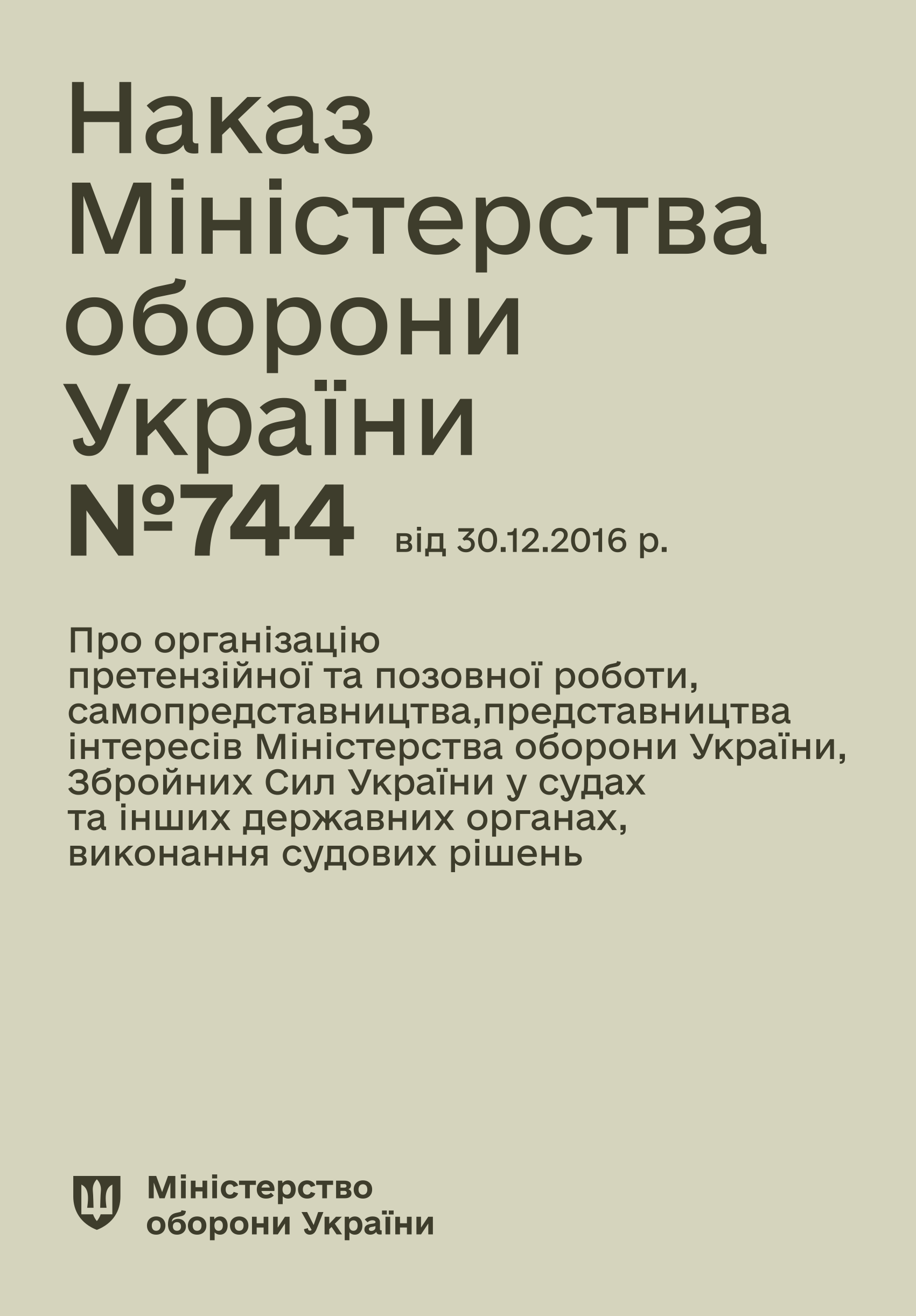 Наказ Міністерства оборони України №744 від 30.12.2016 р.

Про організацію претензійної та позовної роботи, самопредставництва,представництва інтересів Міністерства оборони України, Збройних Сил України у судах та інших державних органах, виконання судових рішень

Міністерство оборони України